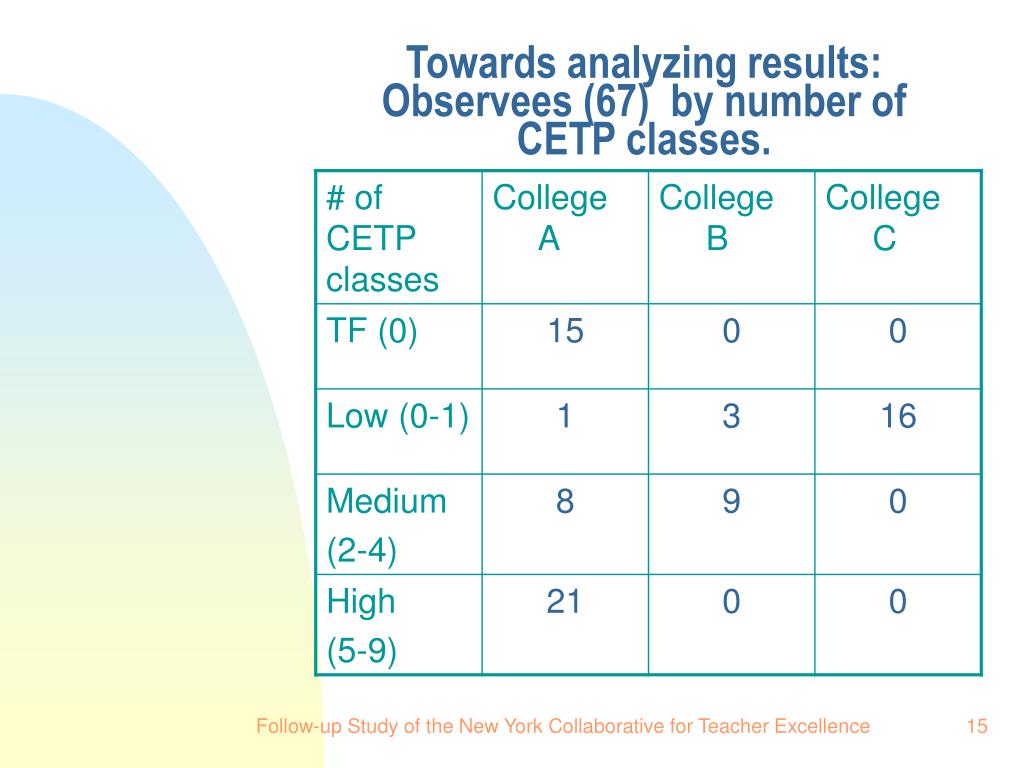 Towards analyzing results: Observees (67) by number of CETP classes.

| # of CETP classes | College A | College B | College C |
|---|---|---|---|
| TF (0) | 15 | 0 | 0 |
| Low (0-1) | 1 | 3 | 16 |
| Medium (2-4) | 8 | 9 | 0 |
| High (5-9) | 21 | 0 | 0 |

Follow-up Study of the New York Collaborative for Teacher Excellence

15